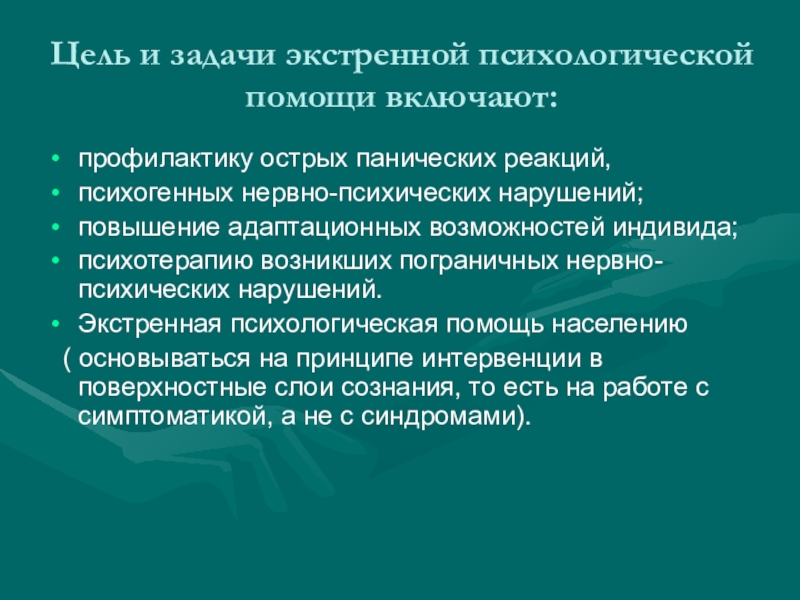 Цель и задачи экстренной психологической помощи включают:

• профилактику острых панических реакций,
• психогенных нервно-психических нарушений;
• повышение адаптационных возможностей индивида;
• психотерапию возникших пограничных нервно-психических нарушений.
• Экстренная психологическая помощь населению ( основываться на принципе интервенции в поверхностные слои сознания, то есть на работе с симптоматикой, а не с синдромами).